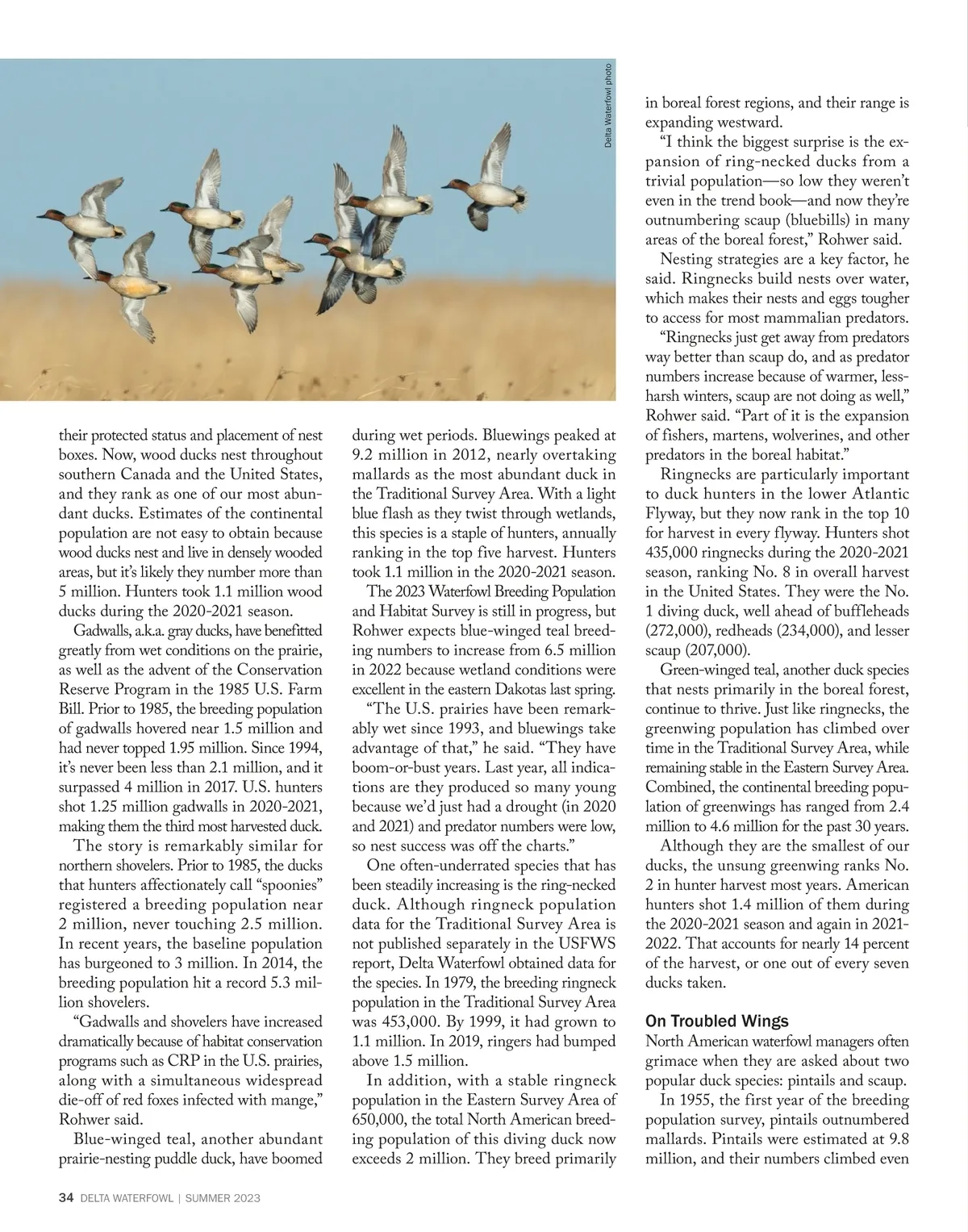 Delta Waterfowl photo

their protected status and placement of nest boxes. Now, wood ducks nest throughout southern Canada and the United States, and they rank as one of our most abundant ducks. Estimates of the continental population are not easy to obtain because wood ducks nest and live in densely wooded areas, but it's likely they number more than 5 million. Hunters took 1.1 million wood ducks during the 2020-2021 season.

Gadwalls, a.k.a. gray ducks, have benefitted greatly from wet conditions on the prairie, as well as the advent of the Conservation Reserve Program in the 1985 U.S. Farm Bill. Prior to 1985, the breeding population of gadwalls hovered near 1.5 million and had never topped 1.95 million. Since 1994, it's never been less than 2.1 million, and it surpassed 4 million in 2017. U.S. hunters shot 1.25 million gadwalls in 2020-2021, making them the third most harvested duck.

The story is remarkably similar for northern shovelers. Prior to 1985, the ducks that hunters affectionately call "spoonies" registered a breeding population near 2 million, never touching 2.5 million. In recent years, the baseline population has burgeoned to 3 million. In 2014, the breeding population hit a record 5.3 million shovelers.

"Gadwalls and shovelers have increased dramatically because of habitat conservation programs such as CRP in the U.S. prairies, along with a simultaneous widespread die-off of red foxes infected with mange," Rohwer said.

Blue-winged teal, another abundant prairie-nesting puddle duck, have boomed during wet periods. Bluewings peaked at 9.2 million in 2012, nearly overtaking mallards as the most abundant duck in the Traditional Survey Area. With a light blue flash as they twist through wetlands, this species is a staple of hunters, annually ranking in the top five harvest. Hunters took 1.1 million in the 2020-2021 season.

The 2023 Waterfowl Breeding Population and Habitat Survey is still in progress, but Rohwer expects blue-winged teal breeding numbers to increase from 6.5 million in 2022 because wetland conditions were excellent in the eastern Dakotas last spring.

"The U.S. prairies have been remarkably wet since 1993, and bluewings take advantage of that," he said. "They have boom-or-bust years. Last year, all indications are they produced so many young because we'd just had a drought (in 2020 and 2021) and predator numbers were low, so nest success was off the charts."

One often-underrated species that has been steadily increasing is the ring-necked duck. Although ringneck population data for the Traditional Survey Area is not published separately in the USFWS report, Delta Waterfowl obtained data for the species. In 1979, the breeding ringneck population in the Traditional Survey Area was 453,000. By 1999, it had grown to 1.1 million. In 2019, ringers had bumped above 1.5 million.

In addition, with a stable ringneck population in the Eastern Survey Area of 650,000, the total North American breeding population of this diving duck now exceeds 2 million. They breed primarily in boreal forest regions, and their range is expanding westward.

"I think the biggest surprise is the expansion of ring-necked ducks from a trivial population—so low they weren't even in the trend book—and now they're outnumbering scaup (bluebills) in many areas of the boreal forest," Rohwer said.

Nesting strategies are a key factor, he said. Ringnecks build nests over water, which makes their nests and eggs tougher to access for most mammalian predators.

"Ringnecks just get away from predators way better than scaup do, and as predator numbers increase because of warmer, less-harsh winters, scaup are not doing as well," Rohwer said. "Part of it is the expansion of fishers, martens, wolverines, and other predators in the boreal habitat."

Ringnecks are particularly important to duck hunters in the lower Atlantic Flyway, but they now rank in the top 10 for harvest in every flyway. Hunters shot 435,000 ringnecks during the 2020-2021 season, ranking No. 8 in overall harvest in the United States. They were the No. 1 diving duck, well ahead of buffleheads (272,000), redheads (234,000), and lesser scaup (207,000).

Green-winged teal, another duck species that nests primarily in the boreal forest, continue to thrive. Just like ringnecks, the greenwing population has climbed over time in the Traditional Survey Area, while remaining stable in the Eastern Survey Area. Combined, the continental breeding population of greenwings has ranged from 2.4 million to 4.6 million for the past 30 years.

Although they are the smallest of our ducks, the unsung greenwing ranks No. 2 in hunter harvest most years. American hunters shot 1.4 million of them during the 2020-2021 season and again in 2021-2022. That accounts for nearly 14 percent of the harvest, or one out of every seven ducks taken.

On Troubled Wings

North American waterfowl managers often grimace when they are asked about two popular duck species: pintails and scaup.

In 1955, the first year of the breeding population survey, pintails outnumbered mallards. Pintails were estimated at 9.8 million, and their numbers climbed even

34 DELTA WATERFOWL | SUMMER 2023